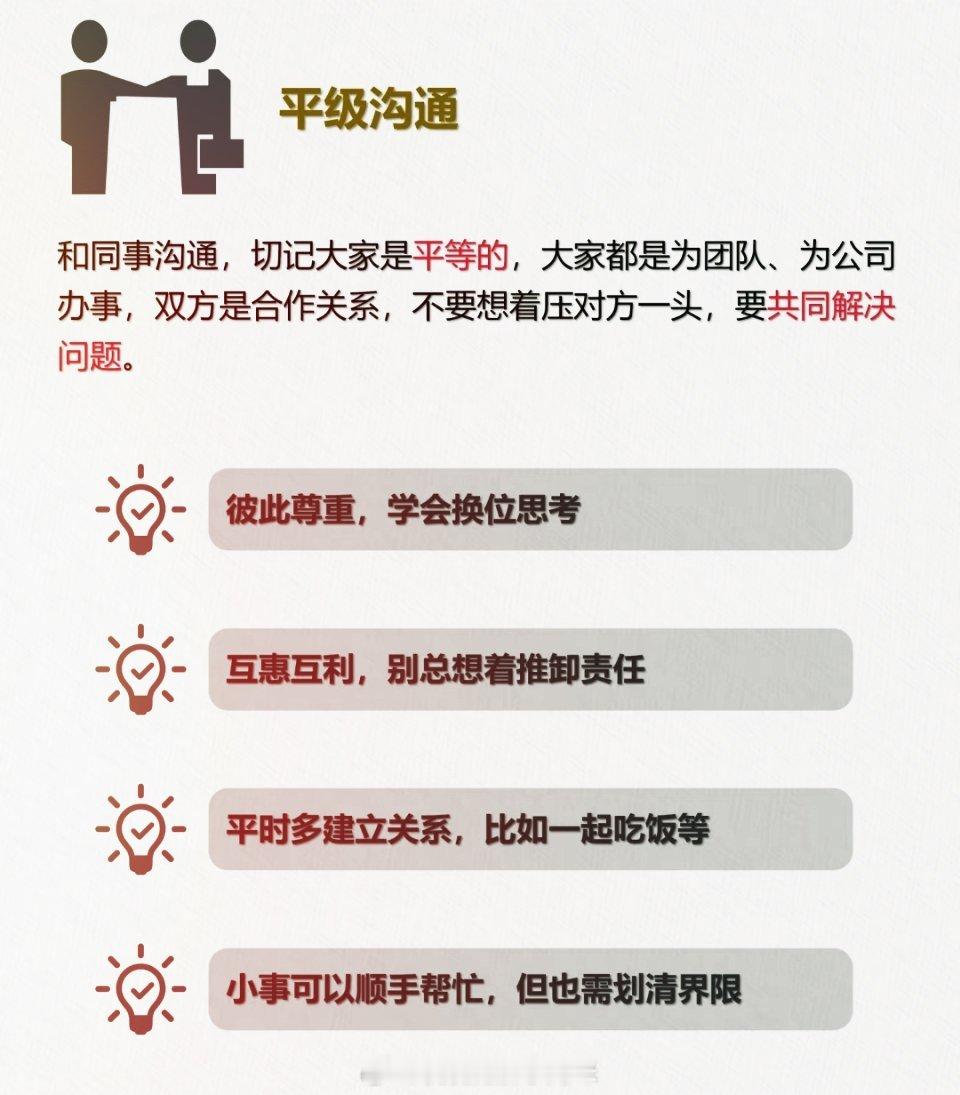 平级沟通

和同事沟通，切记大家是平等的，大家都是为团队、为公司办事，双方是合作关系，不要想着压对方一头，要共同解决问题。

彼此尊重，学会换位思考

互惠互利，别总想着推卸责任

平时多建立关系，比如一起吃饭等

小事可以顺手帮忙，但也需划清界限